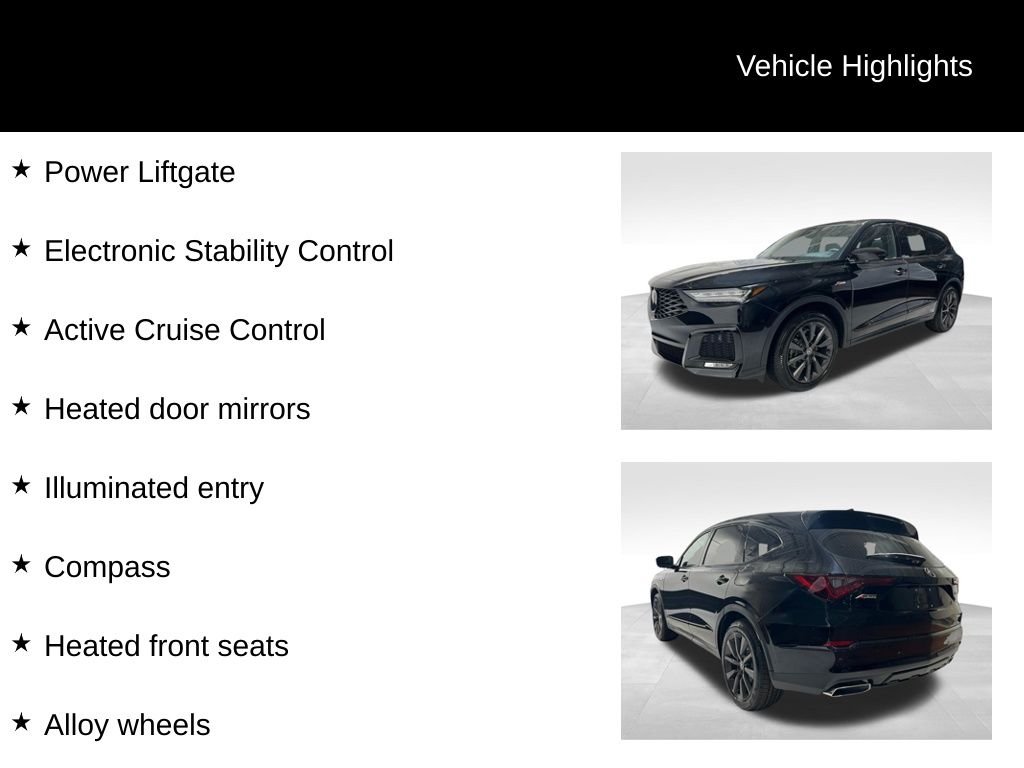 Vehicle Highlights

★ Power Liftgate

★ Electronic Stability Control

★ Active Cruise Control

★ Heated door mirrors

★ Illuminated entry

★ Compass

★ Heated front seats

★ Alloy wheels